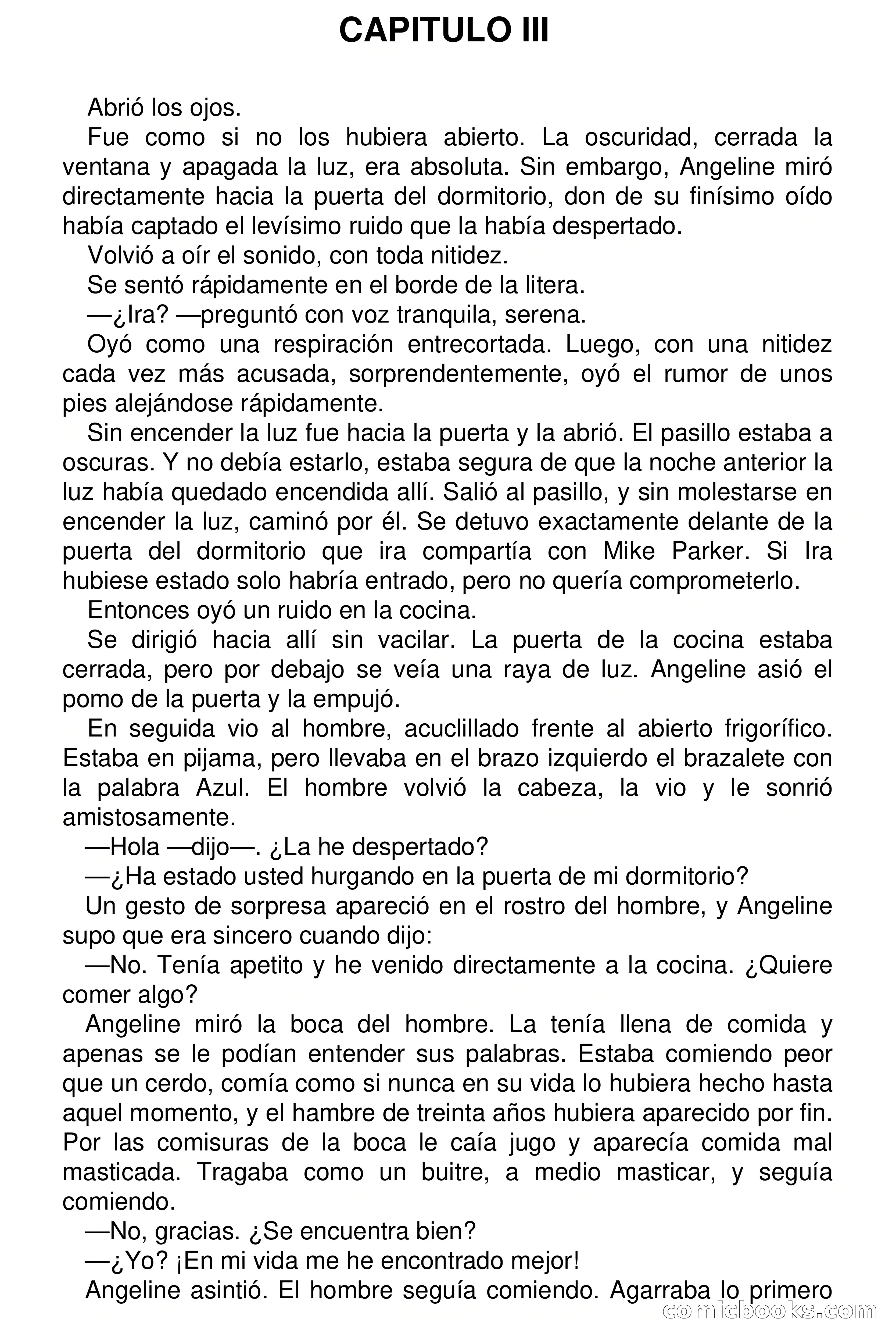 CAPITULO III

Abrió los ojos.

Fue como si no los hubiera abierto. La oscuridad, cerrada la ventana y apagada la luz, era absoluta. Sin embargo, Angeline miró directamente hacia la puerta del dormitorio, don de su finísimo oído había captado el levísimo ruido que la había despertado.

Volvió a oír el sonido, con toda nitidez.

Se sentó rápidamente en el borde de la litera.

—¿Ira? —preguntó con voz tranquila, serena.

Oyó como una respiración entrecortada. Luego, con una nitidez cada vez más acusada, sorprendentemente, oyó el rumor de unos pies alejándose rápidamente.

Sin encender la luz fue hacia la puerta y la abrió. El pasillo estaba a oscuras. Y no debía estarlo, estaba segura de que la noche anterior la luz había quedado encendida allí. Salió al pasillo, y sin molestarse en encender la luz, caminó por él. Se detuvo exactamente delante de la puerta del dormitorio que ira compartía con Mike Parker. Si Ira hubiese estado solo habría entrado, pero no quería comprometerlo.

Entonces oyó un ruido en la cocina.

Se dirigió hacia allí sin vacilar. La puerta de la cocina estaba cerrada, pero por debajo se veía una raya de luz. Angeline asió el pomo de la puerta y la empujó.

En seguida vio al hombre, acuclillado frente al abierto frigorífico. Estaba en pijama, pero llevaba en el brazo izquierdo el brazalete con la palabra Azul. El hombre volvió la cabeza, la vio y le sonrió amistosamente.

—Hola —dijo—. ¿La he despertado?

—¿Ha estado usted hurgando en la puerta de mi dormitorio?

Un gesto de sorpresa apareció en el rostro del hombre, y Angeline supo que era sincero cuando dijo:

—No. Tenía apetito y he venido directamente a la cocina. ¿Quiere comer algo?

Angeline miró la boca del hombre. La tenía llena de comida y apenas se le podían entender sus palabras. Estaba comiendo peor que un cerdo, comía como si nunca en su vida lo hubiera hecho hasta aquel momento, y el hambre de treinta años hubiera aparecido por fin. Por las comisuras de la boca le caía jugo y aparecía comida mal masticada. Tragaba como un buitre, a medio masticar, y seguía comiendo.

—No, gracias. ¿Se encuentra bien?

—¿Yo? ¡En mi vida me he encontrado mejor!

Angeline asintió. El hombre seguía comiendo. Agarraba lo primero

comicbooks.com